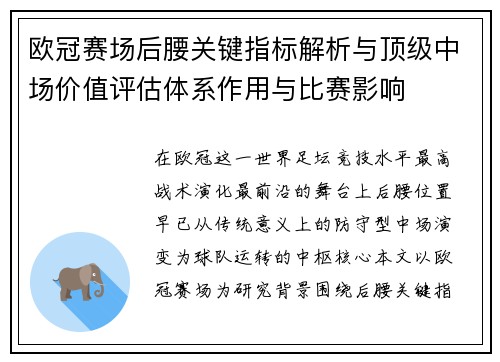 欧冠赛场后腰关键指标解析与顶级中场价值评估体系作用与比赛影响

在欧冠这一世界足坛竞技水平最高战术演化最前沿的舞台上后腰位置早已从传统意义上的防守型中场演变为球队运转的中枢核心本文以欧冠赛场为研究背景围绕后腰关键指